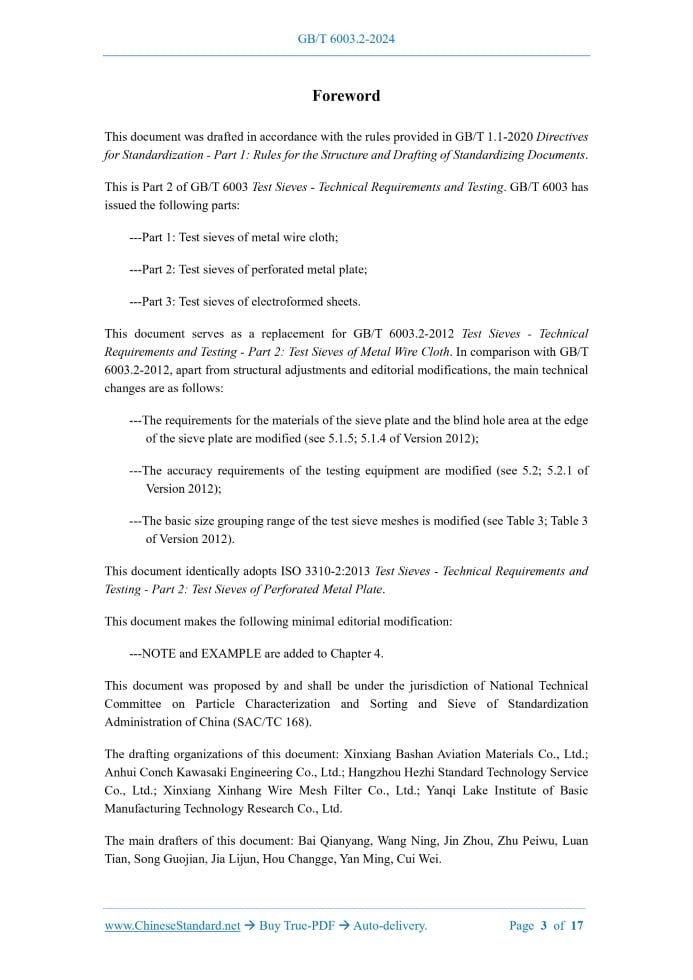 GB/T 6003.2-2024

Foreword

This document was drafted in accordance with the rules provided in GB/T 1.1-2020 Directives for Standardization - Part 1: Rules for the Structure and Drafting of Standardizing Documents.

This is Part 2 of GB/T 6003 Test Sieves - Technical Requirements and Testing. GB/T 6003 has issued the following parts:

---Part 1: Test sieves of metal wire cloth;

---Part 2: Test sieves of perforated metal plate;

---Part 3: Test sieves of electroformed sheets.

This document serves as a replacement for GB/T 6003.2-2012 Test Sieves - Technical Requirements and Testing - Part 2: Test Sieves of Metal Wire Cloth. In comparison with GB/T 6003.2-2012, apart from structural adjustments and editorial modifications, the main technical changes are as follows:

---The requirements for the materials of the sieve plate and the blind hole area at the edge of the sieve plate are modified (see 5.1.5; 5.1.4 of Version 2012);

---The accuracy requirements of the testing equipment are modified (see 5.2; 5.2.1 of Version 2012);

---The basic size grouping range of the test sieve meshes is modified (see Table 3; Table 3 of Version 2012).

This document identically adopts ISO 3310-2:2013 Test Sieves - Technical Requirements and Testing - Part 2: Test Sieves of Perforated Metal Plate.

This document makes the following minimal editorial modification:

---NOTE and EXAMPLE are added to Chapter 4.

This document was proposed by and shall be under the jurisdiction of National Technical Committee on Particle Characterization and Sorting and Sieve of Standardization Administration of China (SAC/TC 168).

The drafting organizations of this document: Xinxiang Bashan Aviation Materials Co., Ltd.; Anhui Conch Kawasaki Engineering Co., Ltd.; Hangzhou Hezhi Standard Technology Service Co., Ltd.; Xinxiang Xinhang Wire Mesh Filter Co., Ltd.; Yanqi Lake Institute of Basic Manufacturing Technology Research Co., Ltd.

The main drafters of this document: Bai Qianyang, Wang Ning, Jin Zhou, Zhu Peiwu, Luan Tian, Song Guojian, Jia Lijun, Hou Changge, Yan Ming, Cui Wei.

www.ChineseStandard.net → Buy True-PDF → Auto-delivery. Page 3 of 17